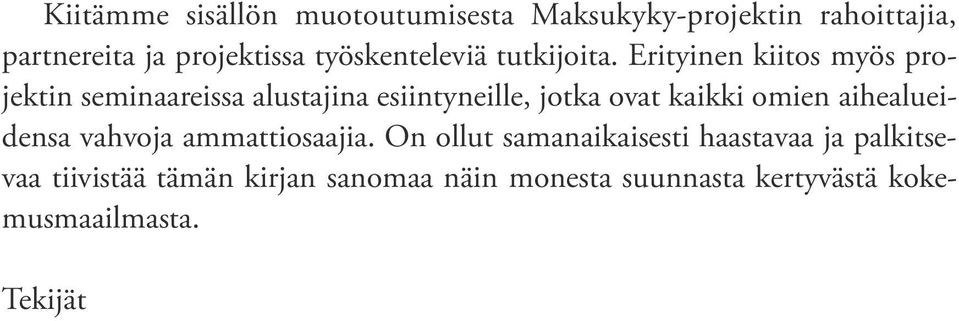 Kiitämme sisällön muotoutumisesta Maksukyky-projektin rahoittajia, partnereita ja projektissa työskenteleviä tutkijoita. Erityinen kiitos myös projektin seminaareissa alustajina esiintyneille, jotka ovat kaikki omien aihealueidensa vahvoja ammattiosaajia. On ollut samanaikaisesti haastavaa ja palkitsevaa tiivistää tämän kirjan sanomaa näin monesta suunnasta kertyvästä kokemusmaailmasta.

Tekijät